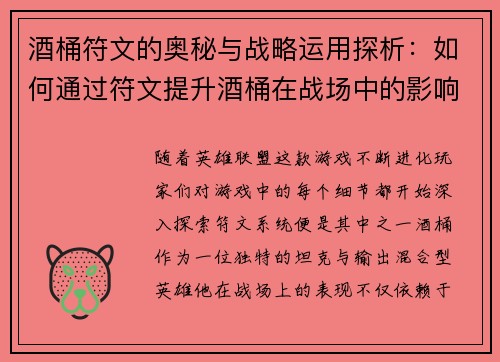 酒桶符文的奥秘与战略运用探析：如何通过符文提升酒桶在战场中的影响

随着英雄联盟这款游戏不断进化玩家们对游戏中的每个细节都开始深入探索符文系统便是其中之一酒桶作为一位独特的坦克与输出混合型英雄他在战场上的表现不仅依赖于